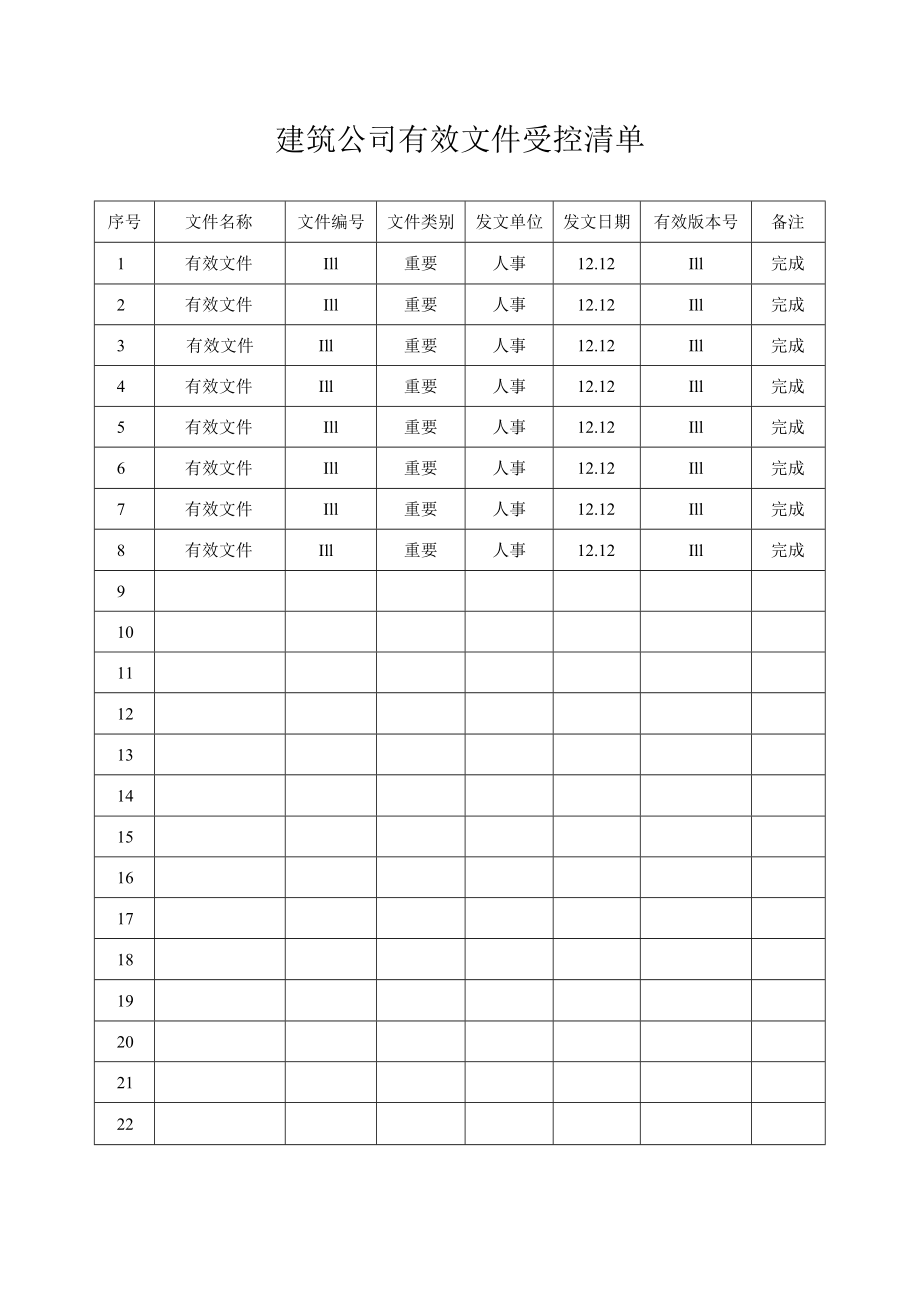 建筑公司有效文件受控清单

| 序号 | 文件名称 | 文件编号 | 文件类别 | 发文单位 | 发文日期 | 有效版本号 | 备注 |
|---|---|---|---|---|---|---|---|
| 1 | 有效文件 | Ill | 重要 | 人事 | 12.12 | Ill | 完成 |
| 2 | 有效文件 | Ill | 重要 | 人事 | 12.12 | Ill | 完成 |
| 3 | 有效文件 | Ill | 重要 | 人事 | 12.12 | Ill | 完成 |
| 4 | 有效文件 | Ill | 重要 | 人事 | 12.12 | Ill | 完成 |
| 5 | 有效文件 | Ill | 重要 | 人事 | 12.12 | Ill | 完成 |
| 6 | 有效文件 | Ill | 重要 | 人事 | 12.12 | Ill | 完成 |
| 7 | 有效文件 | Ill | 重要 | 人事 | 12.12 | Ill | 完成 |
| 8 | 有效文件 | Ill | 重要 | 人事 | 12.12 | Ill | 完成 |
| 9 | | | | | | | |
| 10 | | | | | | | |
| 11 | | | | | | | |
| 12 | | | | | | | |
| 13 | | | | | | | |
| 14 | | | | | | | |
| 15 | | | | | | | |
| 16 | | | | | | | |
| 17 | | | | | | | |
| 18 | | | | | | | |
| 19 | | | | | | | |
| 20 | | | | | | | |
| 21 | | | | | | | |
| 22 | | | | | | | |